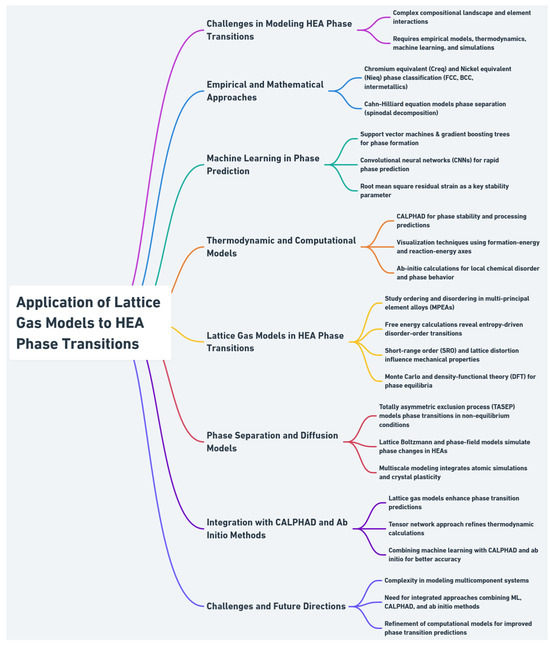 Application of Lattice Gas Models to HEA Phase Transitions

Challenges in Modeling HEA Phase Transitions

Complex compositional landscape and element interactions

Requires empirical models, thermodynamics, machine learning, and simulations

Empirical and Mathematical Approaches

Chromium equivalent (Creq) and Nickel equivalent (Nieq) phase classification (FCC, BCC, intermetallics)

Cahn-Hilliard equation models phase separation (spinodal decomposition)

Machine Learning in Phase Prediction

Support vector machines & gradient boosting trees for phase formation

Convolutional neural networks (CNNs) for rapid phase prediction

Root mean square residual strain as a key stability parameter

Thermodynamic and Computational Models

CALPHAD for phase stability and processing predictions

Visualization techniques using formation-energy and reaction-energy axes

Ab-initio calculations for local chemical disorder and phase behavior

Lattice Gas Models in HEA Phase Transitions

Study ordering and disordering in multi-principal element alloys (MPEAs)

Free energy calculations reveal entropy-driven disorder-order transitions

Short-range order (SRO) and lattice distortion influence mechanical properties

Monte Carlo and density-functional theory (DFT) for phase equilibria

Phase Separation and Diffusion Models

Totally asymmetric exclusion process (TASEP) models phase transitions in non-equilibrium conditions

Lattice Boltzmann and phase-field models simulate phase changes in HEAs

Multiscale modeling integrates atomic simulations and crystal plasticity

Integration with CALPHAD and Ab Initio Methods

Lattice gas models enhance phase transition predictions

Tensor network approach refines thermodynamic calculations

Combining machine learning with CALPHAD and ab initio for better accuracy

Challenges and Future Directions

Complexity in modeling multicomponent systems

Need for integrated approaches combining ML, CALPHAD, and ab initio methods

Refinement of computational models for improved phase transition predictions